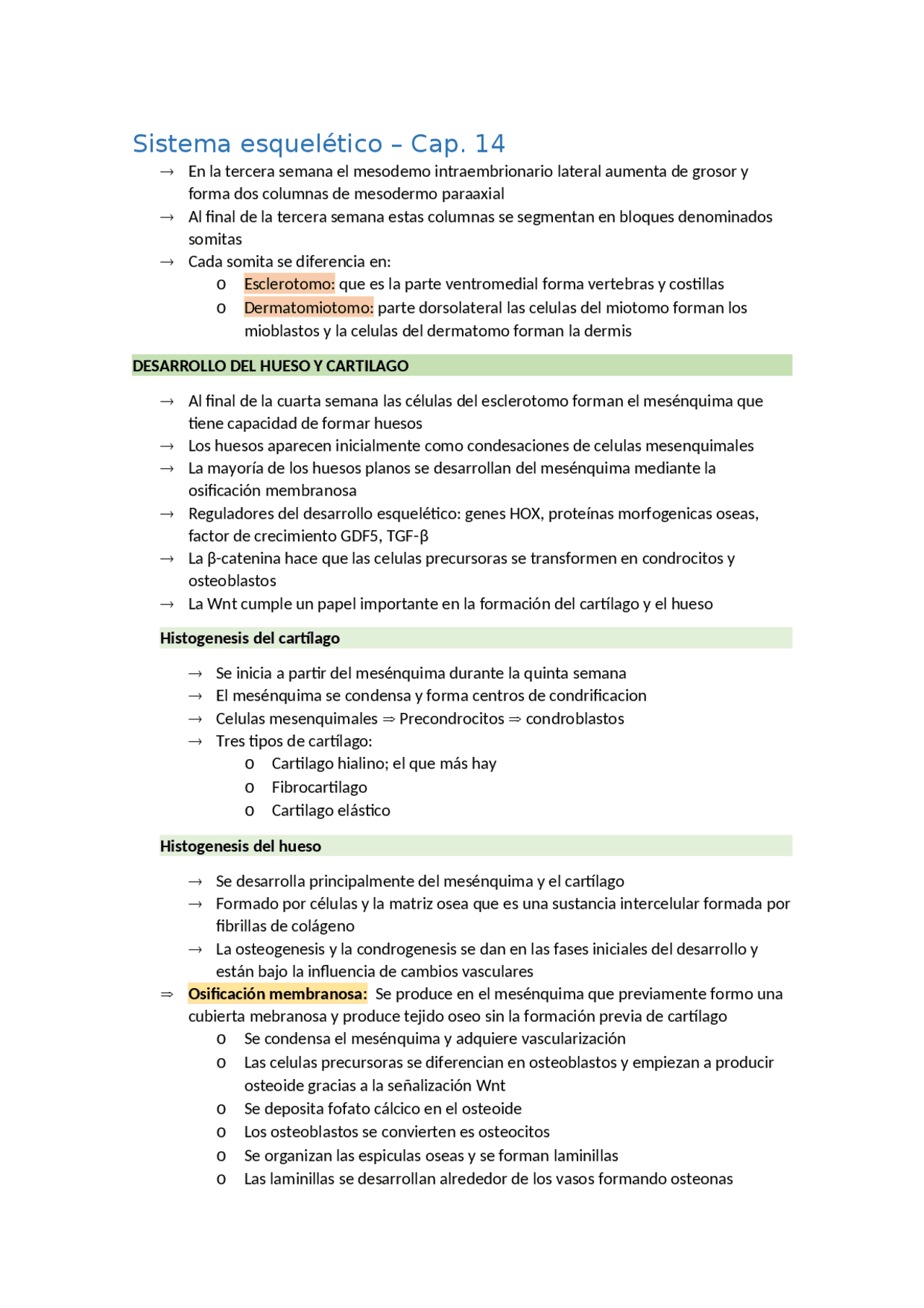 Sistema esquelético – Cap. 14

→ En la tercera semana el mesodemo intraembrionario lateral aumenta de grosor y forma dos columnas de mesodermo paraaxial
→ Al final de la tercera semana estas columnas se segmentan en bloques denominados somitas
→ Cada somita se diferencia en:
o Esclerotomo: que es la parte ventromedial forma vertebras y costillas
o Dermatomiotomo: parte dorsolateral las celulas del miotomo forman los mioblastos y la celulas del dermatomo forman la dermis

DESARROLLO DEL HUESO Y CARTILAGO

→ Al final de la cuarta semana las células del esclerotomo forman el mesénquima que tiene capacidad de formar huesos
→ Los huesos aparecen inicialmente como condesaciones de celulas mesenquimales
→ La mayoría de los huesos planos se desarrollan del mesénquima mediante la osificación membranosa
→ Reguladores del desarrollo esquelético: genes HOX, proteínas morfogenicas oseas, factor de crecimiento GDF5, TGF-β
→ La β-catenina hace que las celulas precursoras se transformen en condrocitos y osteoblastos
→ La Wnt cumple un papel importante en la formación del cartílago y el hueso

Histogenesis del cartílago

→ Se inicia a partir del mesénquima durante la quinta semana
→ El mesénquima se condensa y forma centros de condrificacion
→ Celulas mesenquimales ⇒ Precondrocitos ⇒ condroblastos
→ Tres tipos de cartílago:
o Cartilago hialino; el que más hay
o Fibrocartilago
o Cartilago elástico

Histogenesis del hueso

→ Se desarrolla principalmente del mesénquima y el cartílago
→ Formado por células y la matriz osea que es una sustancia intercelular formada por fibrillas de colágeno
→ La osteogenesis y la condrogenesis se dan en las fases iniciales del desarrollo y están bajo la influencia de cambios vasculares
⇒ Osificación membranosa: Se produce en el mesénquima que previamente formo una cubierta mebranosa y produce tejido oseo sin la formación previa de cartílago
o Se condensa el mesénquima y adquiere vascularización
o Las celulas precursoras se diferencian en osteoblastos y empiezan a producir osteoide gracias a la señalización Wnt
o Se deposita fofato cálcico en el osteoide
o Los osteoblastos se convierten es osteocitos
o Se organizan las espiculas oseas y se forman laminillas
o Las laminillas se desarrollan alrededor de los vasos formando osteonas